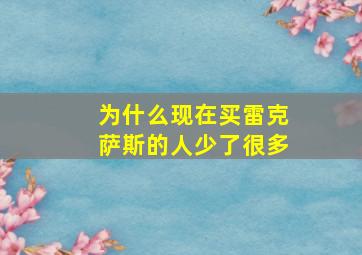 为什么现在买雷克萨斯的人少了很多